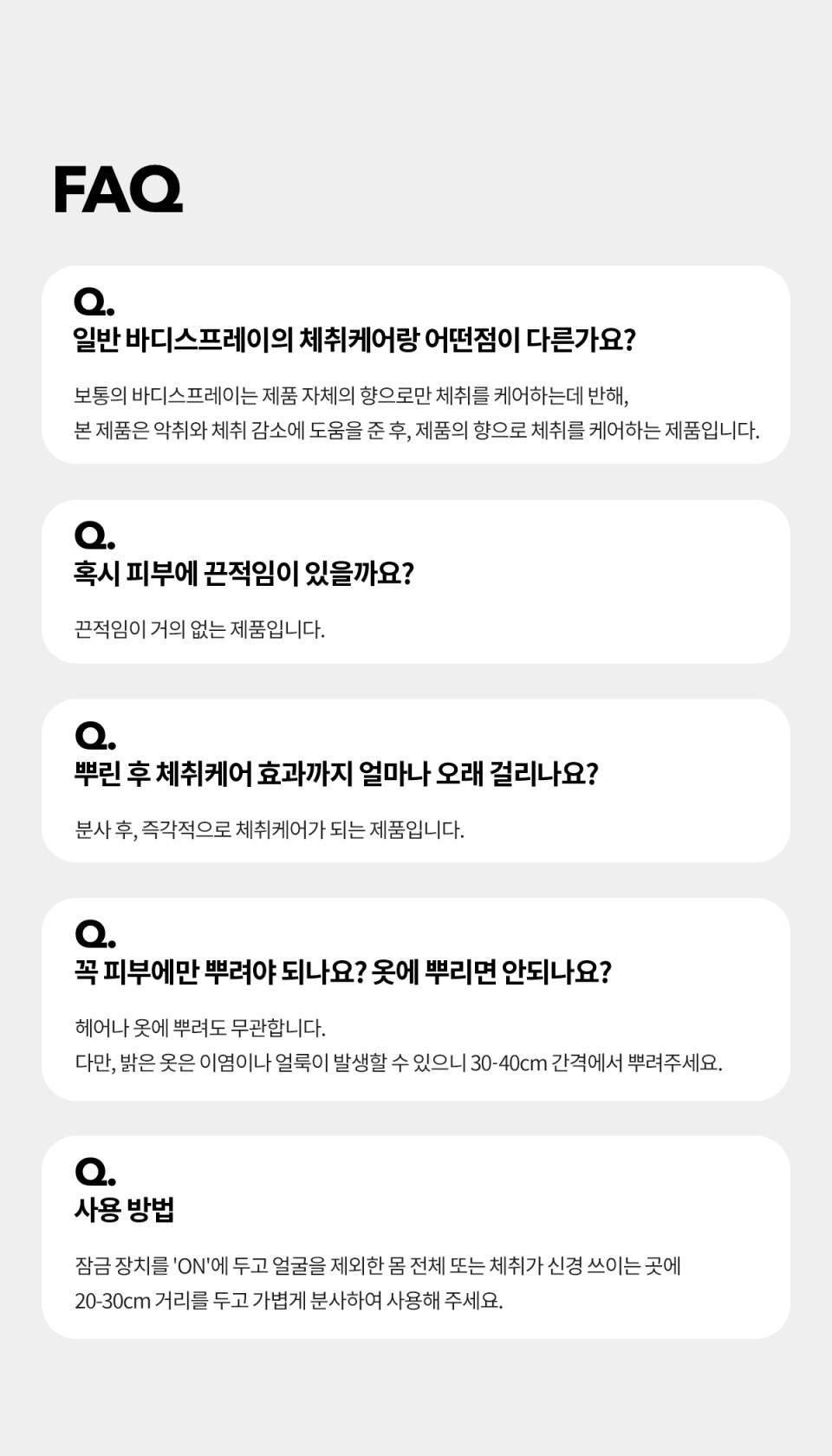 FAQ

Q.
일반 바디스프레이의 체취케어랑 어떤점이 다른가요?

보통의 바디스프레이는 제품 자체의 향으로만 체취를 케어하는데 반해,
본 제품은 악취와 체취 감소에 도움을 준 후, 제품의 향으로 체취를 케어하는 제품입니다.

Q.
혹시 피부에 끈적임이 있을까요?

끈적임이 거의 없는 제품입니다.

Q.
뿌린 후 체취케어 효과까지 얼마나 오래 걸리나요?

분사 후, 즉각적으로 체취케어가 되는 제품입니다.

Q.
꼭 피부에만 뿌려야 되나요? 옷에 뿌리면 안되나요?

헤어나 옷에 뿌려도 무관합니다.
다만, 밝은 옷은 이염이나 얼룩이 발생할 수 있으니 30-40cm 간격에서 뿌려주세요.

Q.
사용 방법

잠금 장치를 'ON'에 두고 얼굴을 제외한 몸 전체 또는 체취가 신경 쓰이는 곳에
20-30cm 거리를 두고 가볍게 분사하여 사용해 주세요.